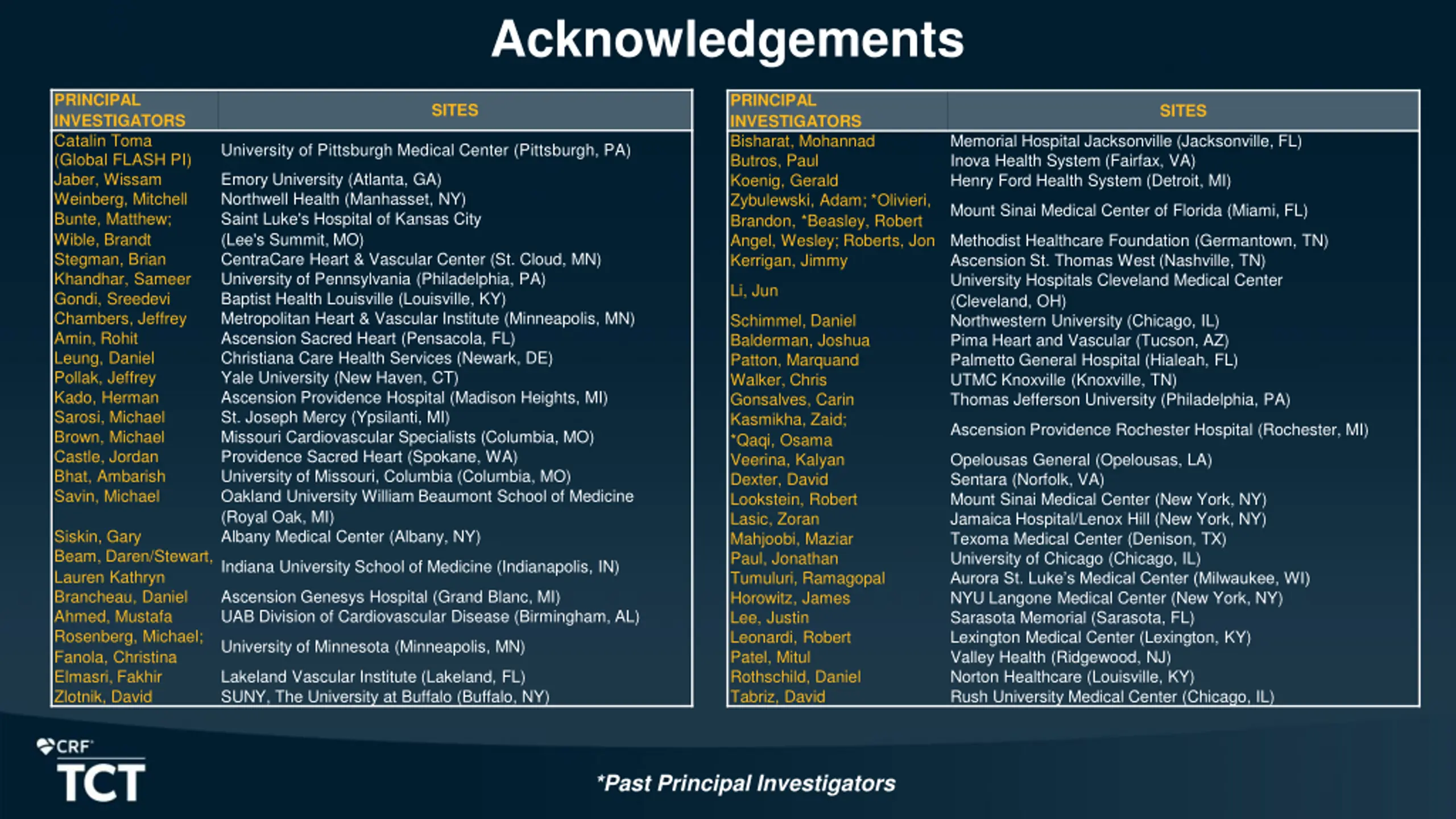 Acknowledgements

| PRINCIPAL INVESTIGATORS | SITES |
|---|---|
| Catalin Toma (Global FLASH PI) | University of Pittsburgh Medical Center (Pittsburgh, PA) |
| Jaber, Wissam | Emory University (Atlanta, GA) |
| Weinberg, Mitchell | Northwell Health (Manhasset, NY) |
| Bunte, Matthew; Wible, Brandt | Saint Luke's Hospital of Kansas City (Lee's Summit, MO) |
| Stegman, Brian | CentraCare Heart & Vascular Center (St. Cloud, MN) |
| Khandhar, Sameer | University of Pennsylvania (Philadelphia, PA) |
| Gondi, Sreedevi | Baptist Health Louisville (Louisville, KY) |
| Chambers, Jeffrey | Metropolitan Heart & Vascular Institute (Minneapolis, MN) |
| Amin, Rohit | Ascension Sacred Heart (Pensacola, FL) |
| Leung, Daniel | Christiana Care Health Services (Newark, DE) |
| Pollak, Jeffrey | Yale University (New Haven, CT) |
| Kado, Herman | Ascension Providence Hospital (Madison Heights, MI) |
| Sarosi, Michael | St. Joseph Mercy (Ypsilanti, MI) |
| Brown, Michael | Missouri Cardiovascular Specialists (Columbia, MO) |
| Castle, Jordan | Providence Sacred Heart (Spokane, WA) |
| Bhat, Ambarish | University of Missouri, Columbia (Columbia, MO) |
| Savin, Michael | Oakland University William Beaumont School of Medicine (Royal Oak, MI) |
| Siskin, Gary | Albany Medical Center (Albany, NY) |
| Beam, Daren/Stewart, Lauren Kathryn | Indiana University School of Medicine (Indianapolis, IN) |
| Brancheau, Daniel | Ascension Genesys Hospital (Grand Blanc, MI) |
| Ahmed, Mustafa | UAB Division of Cardiovascular Disease (Birmingham, AL) |
| Rosenberg, Michael; Fanola, Christina | University of Minnesota (Minneapolis, MN) |
| Elmasri, Fakhir | Lakeland Vascular Institute (Lakeland, FL) |
| Zlotnik, David | SUNY, The University at Buffalo (Buffalo, NY) |

| PRINCIPAL INVESTIGATORS | SITES |
|---|---|
| Bisharat, Mohannad | Memorial Hospital Jacksonville (Jacksonville, FL) |
| Butros, Paul | Inova Health System (Fairfax, VA) |
| Koenig, Gerald | Henry Ford Health System (Detroit, MI) |
| Zybulewski, Adam; *Olivieri, Brandon, *Beasley, Robert | Mount Sinai Medical Center of Florida (Miami, FL) |
| Angel, Wesley; Roberts, Jon | Methodist Healthcare Foundation (Germantown, TN) |
| Kerrigan, Jimmy | Ascension St. Thomas West (Nashville, TN) |
| Li, Jun | University Hospitals Cleveland Medical Center (Cleveland, OH) |
| Schimmel, Daniel | Northwestern University (Chicago, IL) |
| Balderman, Joshua | Pima Heart and Vascular (Tucson, AZ) |
| Patton, Marquand | Palmetto General Hospital (Hialeah, FL) |
| Walker, Chris | UTMC Knoxville (Knoxville, TN) |
| Gonsalves, Carin | Thomas Jefferson University (Philadelphia, PA) |
| Kasmikha, Zaid; *Qaqi, Osama | Ascension Providence Rochester Hospital (Rochester, MI) |
| Veerina, Kalyan | Opelousas General (Opelousas, LA) |
| Dexter, David | Sentara (Norfolk, VA) |
| Lookstein, Robert | Mount Sinai Medical Center (New York, NY) |
| Lasic, Zoran | Jamaica Hospital/Lenox Hill (New York, NY) |
| Mahjoobi, Maziar | Texoma Medical Center (Denison, TX) |
| Paul, Jonathan | University of Chicago (Chicago, IL) |
| Tumuluri, Ramagopal | Aurora St. Luke's Medical Center (Milwaukee, WI) |
| Horowitz, James | NYU Langone Medical Center (New York, NY) |
| Lee, Justin | Sarasota Memorial (Sarasota, FL) |
| Leonardi, Robert | Lexington Medical Center (Lexington, KY) |
| Patel, Mitul | Valley Health (Ridgewood, NJ) |
| Rothschild, Daniel | Norton Healthcare (Louisville, KY) |
| Tabriz, David | Rush University Medical Center (Chicago, IL) |

CRF
TCT

*Past Principal Investigators